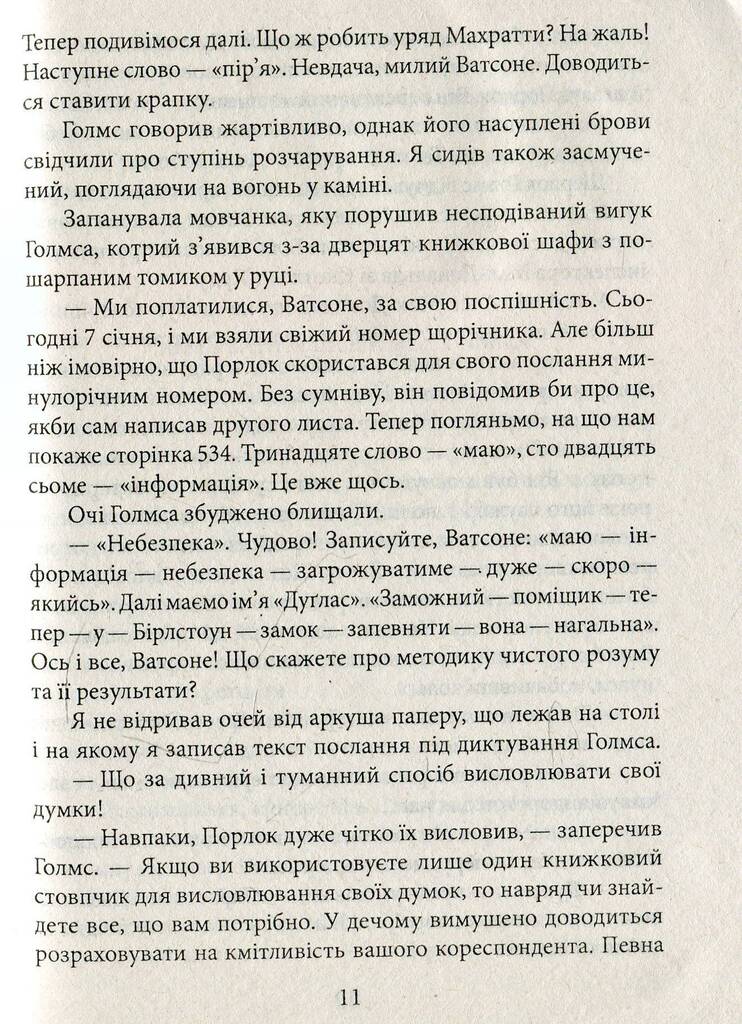 Тепер подивімося далі. Що ж робить уряд Махратти? На жаль! Наступне слово — «пір'я». Невдача, милий Ватсоне. Доводиться ставити крапку.

Голмс говорив жартівливо, однак його насуплені брови свідчили про ступінь розчарування. Я сидів також засмучений, поглядаючи на вогонь у каміні.

Запанувала мовчанка, яку порушив несподіваний вигук Голмса, котрий з'явився з-за дверцят книжкової шафи з пошарпаним томиком у руці.

— Ми поплатилися, Ватсоне, за свою поспішність. Сьогодні 7 січня, і ми взяли свіжий номер щорічника. Але більш ніж імовірно, що Порлок скористався для свого послання минулорічним номером. Без сумніву, він повідомив би про це, якби сам написав другого листа. Тепер погляньмо, на що нам покаже сторінка 534. Тринадцяте слово — «маю», сто двадцять сьоме — «інформація». Це вже щось.

Очі Голмса збуджено блищали.

— «Небезпека». Чудово! Записуйте, Ватсоне: «маю — інформація — небезпека — загрожуватиме — дуже — скоро — якийсь». Далі маємо ім'я «Дуґлас». «Заможний — поміщик — тепер — у — Бірлстоун — замок — запевняти — вона — нагальна». Ось і все, Ватсоне! Що скажете про методику чистого розуму та її результати?

Я не відривав очей від аркуша паперу, що лежав на столі і на якому я записав текст послання під диктування Голмса.

— Що за дивний і туманний спосіб висловлювати свої думки!

— Навпаки, Порлок дуже чітко їх висловив, — заперечив Голмс. — Якщо ви використовуєте лише один книжковий стовпчик для висловлювання своїх думок, то навряд чи знайдете все, що вам потрібно. У дечому вимушено доводиться розраховувати на кмітливість вашого кореспондента. Певна

11